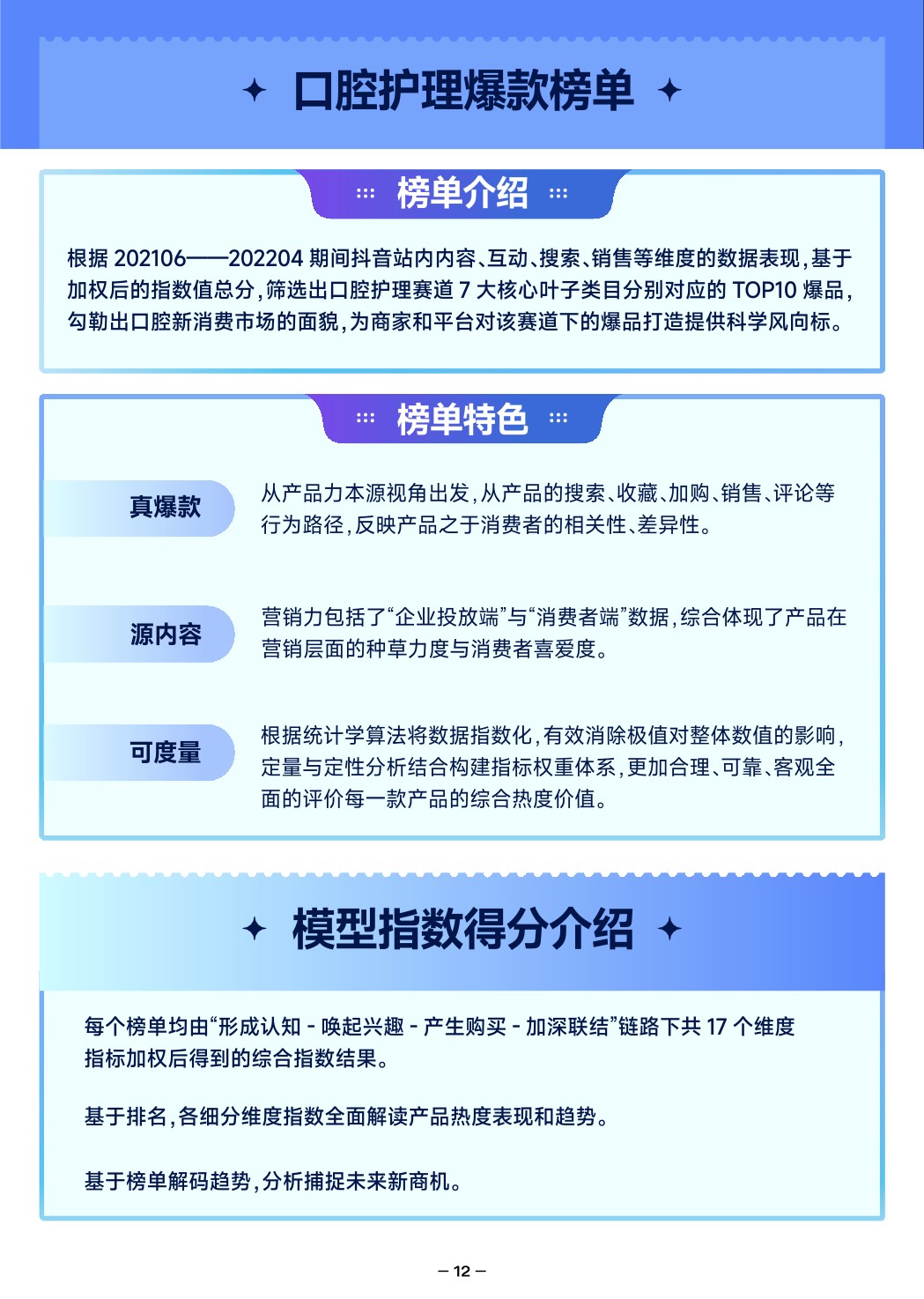 口腔护理爆款榜单

榜单介绍

根据 202106——202204 期间抖音站内内容、互动、搜索、销售等维度的数据表现，基于加权后的指数值总分，筛选出口腔护理赛道 7 大核心叶子类目分别对应的 TOP10 爆品，勾勒出口腔新消费市场的面貌，为商家和平台对该赛道下的爆品打造提供科学风向标。

榜单特色

真爆款

从产品力本源视角出发，从产品的搜索、收藏、加购、销售、评论等行为路径，反映产品之于消费者的相关性、差异性。

源内容

营销力包括了“企业投放端”与“消费者端”数据，综合体现了产品在营销层面的种草力度与消费者喜爱度。

可度量

根据统计学算法将数据指数化，有效消除极值对整体数值的影响，定量与定性分析结合构建指标权重体系，更加合理、可靠、客观全面的评价每一款产品的综合热度价值。

模型指数得分介绍

每个榜单均由“形成认知 - 唤起兴趣 - 产生购买 - 加深联结”链路下共 17 个维度指标加权后得到的综合指数结果。

基于排名，各细分维度指数全面解读产品热度表现和趋势。

基于榜单解码趋势，分析捕捉未来新商机。

– 12 –